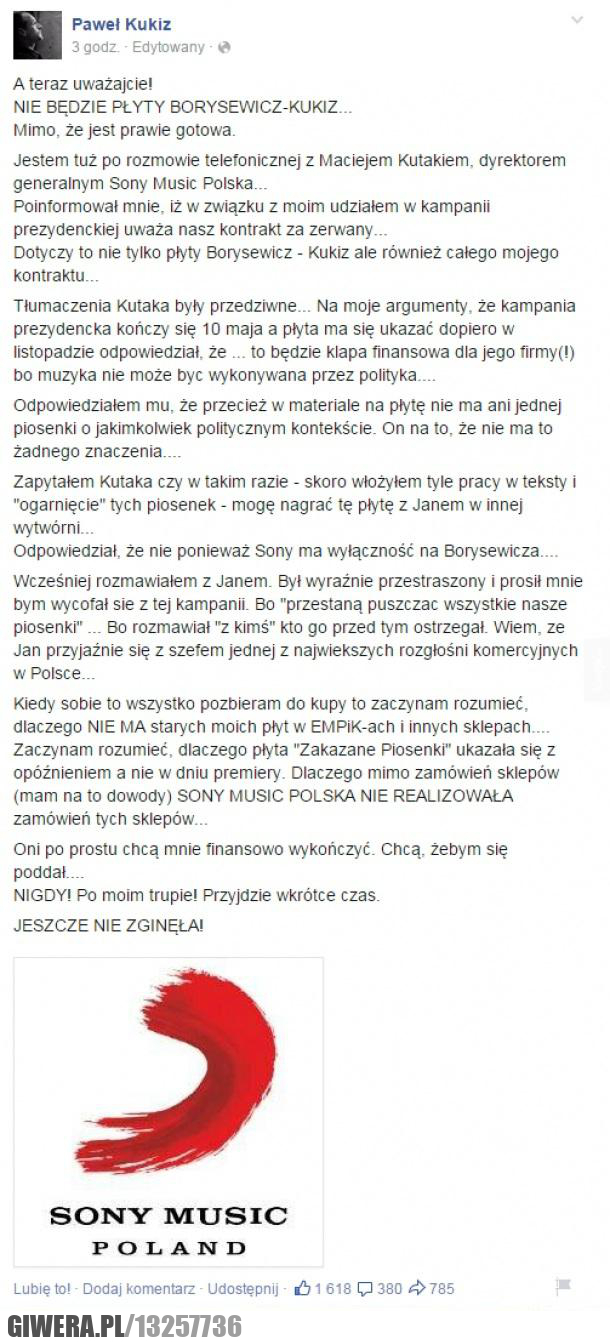 Paweł Kukiz
3 godz. · Edytowany ·

A teraz uważajcie!
NIE BĘDZIE PŁYTY BORYSEWICZ-KUKIZ...
Mimo, że jest prawie gotowa.

Jestem tuż po rozmowie telefonicznej z Maciejem Kutakiem, dyrektorem generalnym Sony Music Polska...
Poinformował mnie, iż w związku z moim udziałem w kampanii prezydenckiej uważa nasz kontrakt za zerwany...
Dotyczy to nie tylko płyty Borysewicz - Kukiz ale również całego mojego kontraktu...

Tłumaczenia Kutaka były przedziwne... Na moje argumenty, że kampania prezydencka kończy się 10 maja a płyta ma się ukazać dopiero w listopadzie odpowiedział, że ... to będzie klapa finansowa dla jego firmy(!) bo muzyka nie może byc wykonywana przez polityka....

Odpowiedziałem mu, że przecież w materiale na płytę nie ma ani jednej piosenki o jakimkolwiek politycznym kontekście. On na to, że nie ma to żadnego znaczenia....

Zapytałem Kutaka czy w takim razie - skoro włożyłem tyle pracy w teksty i "ogarnięcie" tych piosenek - mogę nagrać tę płytę z Janem w innej wytwórni...
Odpowiedział, że nie ponieważ Sony ma wyłączność na Borysewicza....

Wcześniej rozmawiałem z Janem. Był wyraźnie przestraszony i prosił mnie bym wycofał sie z tej kampanii. Bo "przestaną puszczac wszystkie nasze piosenki" ... Bo rozmawiał "z kimś" kto go przed tym ostrzegał. Wiem, ze Jan przyjaźnie się z szefem jednej z najwiekszych rozgłośni komercyjnych w Polsce...

Kiedy sobie to wszystko pozbieram do kupy to zaczynam rozumieć, dlaczego NIE MA starych moich płyt w EMPiK-ach i innych sklepach.... Zaczynam rozumieć, dlaczego płyta "Zakazane Piosenki" ukazała się z opóźnieniem a nie w dniu premiery. Dlaczego mimo zamówień sklepów (mam na to dowody) SONY MUSIC POLSKA NIE REALIZOWAŁA zamówień tych sklepów...

Oni po prostu chcą mnie finansowo wykończyć. Chcą, żebym się poddał....
NIGDY! Po moim trupie! Przyjdzie wkrótce czas.

JESZCZE NIE ZGINĘŁA!

SONY MUSIC
POLAND

Lubię to! · Dodaj komentarz · Udostępnij · 1 618 380 785

GIWERA.PL/13257736